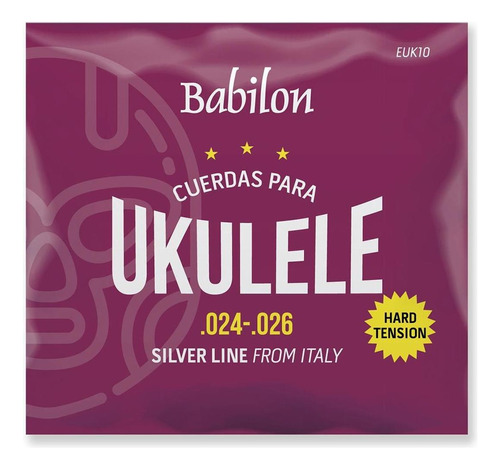 EUK10

Babilon

CUERDAS PARA
UKULELE

.024-.026

HARD TENSION

SILVER LINE FROM ITALY